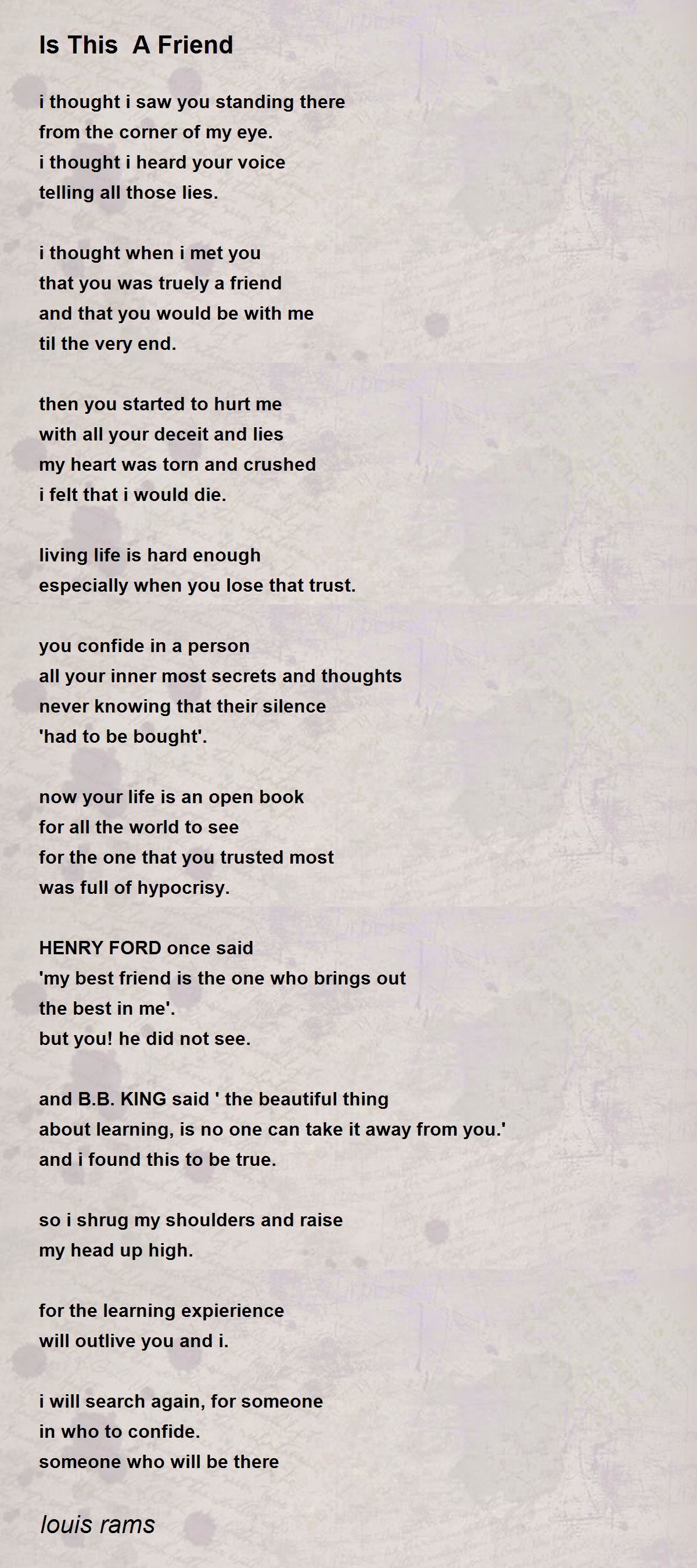 Is This  A Friend

i thought i saw you standing there
from the corner of my eye.
i thought i heard your voice
telling all those lies.

i thought when i met you
that you was truely a friend
and that you would be with me
til the very end.

then you started to hurt me
with all your deceit and lies
my heart was torn and crushed
i felt that i would die.

living life is hard enough
especially when you lose that trust.

you confide in a person
all your inner most secrets and thoughts
never knowing that their silence
'had to be bought'.

now your life is an open book
for all the world to see
for the one that you trusted most
was full of hypocrisy.

HENRY FORD once said
'my best friend is the one who brings out
the best in me'.
but you! he did not see.

and B.B. KING said ' the beautiful thing
about learning, is no one can take it away from you.'
and i found this to be true.

so i shrug my shoulders and raise
my head up high.

for the learning expierience
will outlive you and i.

i will search again, for someone
in who to confide.
someone who will be there

louis rams